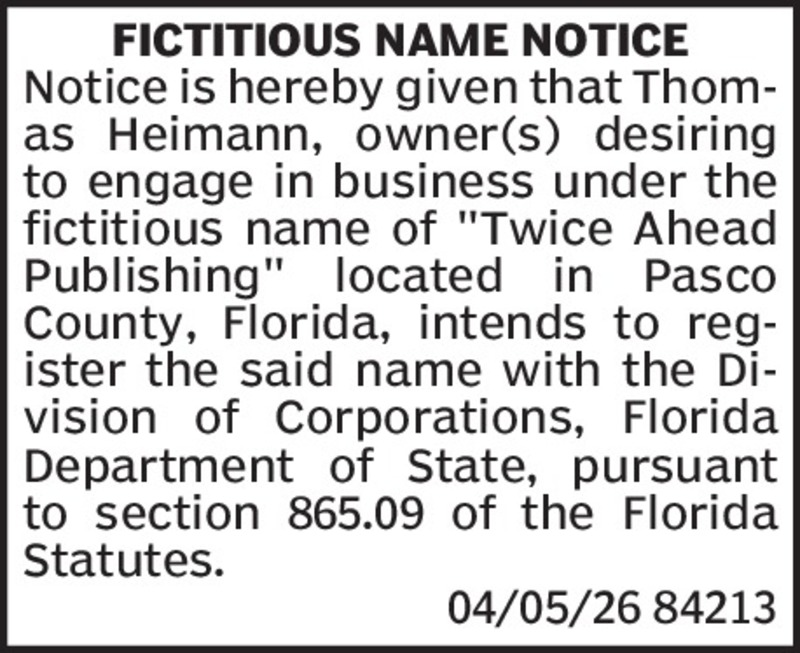 FICTITIOUS NAME NOTICE

Notice is hereby given that Thomas Heimann, owner(s) desiring to engage in business under the fictitious name of "Twice Ahead Publishing" located in Pasco County, Florida, intends to register the said name with the Division of Corporations, Florida Department of State, pursuant to section 865.09 of the Florida Statutes.

04/05/26 84213